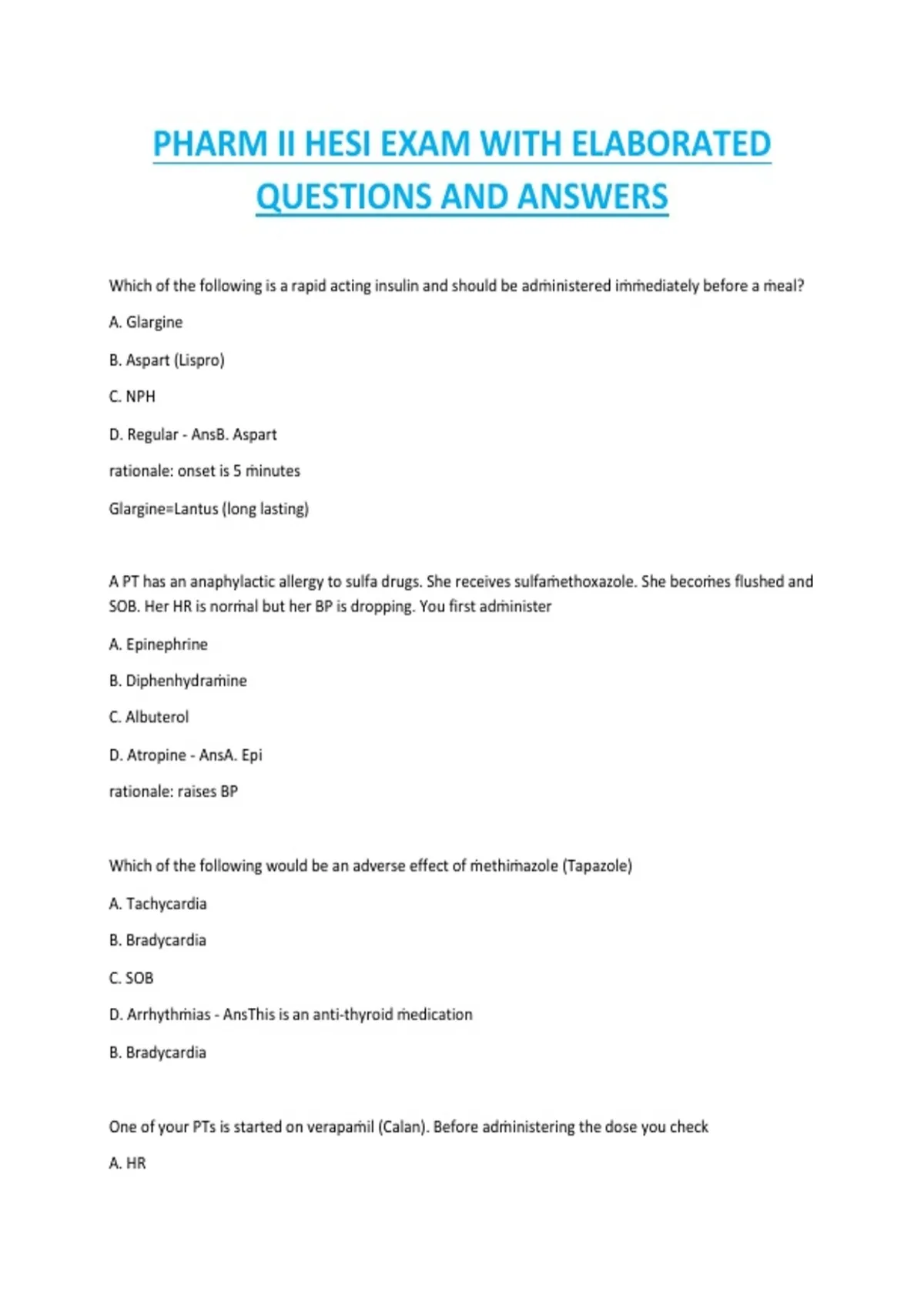 PHARM II HESI EXAM WITH ELABORATED QUESTIONS AND ANSWERS

Which of the following is a rapid acting insulin and should be administered immediately before a meal?

A. Glargine

B. Aspart (Lispro)

C. NPH

D. Regular - AnsB. Aspart

rationale: onset is 5 minutes

Glargine=Lantus (long lasting)

A PT has an anaphylactic allergy to sulfa drugs. She receives sulfamethoxazole. She becomes flushed and SOB. Her HR is normal but her BP is dropping. You first administer

A. Epinephrine

B. Diphenhydramine

C. Albuterol

D. Atropine - AnsA. Epi

rationale: raises BP

Which of the following would be an adverse effect of methimazole (Tapazole)

A. Tachycardia

B. Bradycardia

C. SOB

D. Arrhythmias - AnsThis is an anti-thyroid medication

B. Bradycardia

One of your PTs is started on verapamil (Calan). Before administering the dose you check

A. HR